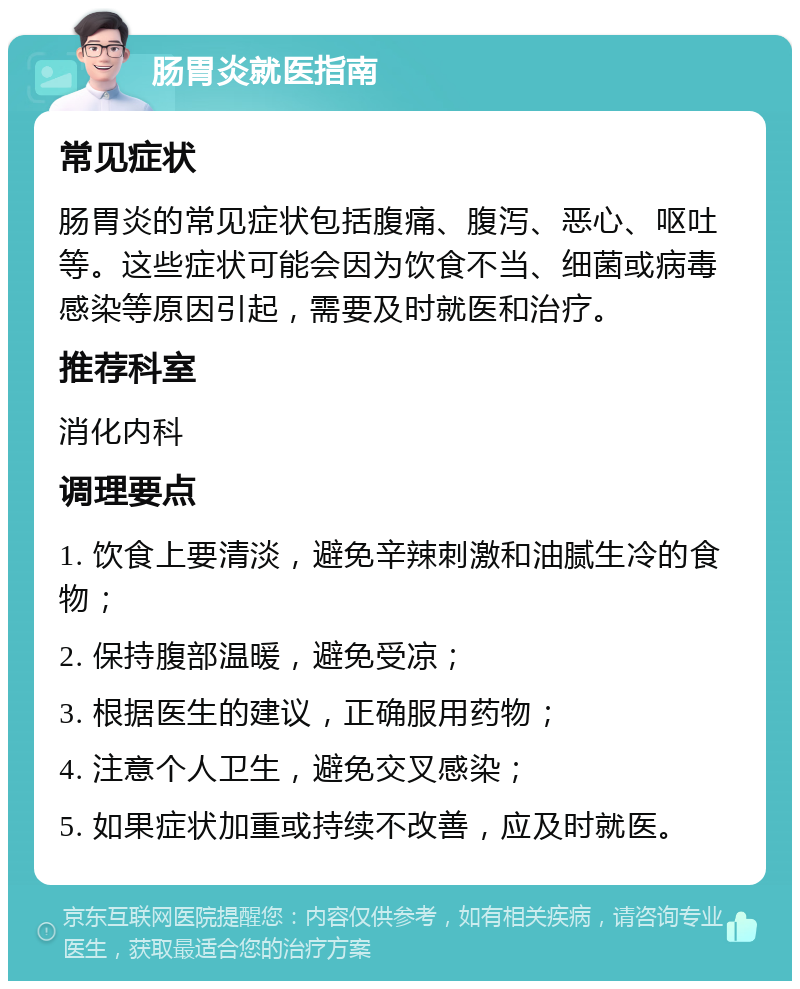 肠胃炎就医指南

常见症状

肠胃炎的常见症状包括腹痛、腹泻、恶心、呕吐等。这些症状可能会因为饮食不当、细菌或病毒感染等原因引起，需要及时就医和治疗。

推荐科室

消化内科

调理要点

1. 饮食上要清淡，避免辛辣刺激和油腻生冷的食物；

2. 保持腹部温暖，避免受凉；

3. 根据医生的建议，正确服用药物；

4. 注意个人卫生，避免交叉感染；

5. 如果症状加重或持续不改善，应及时就医。

京东互联网医院提醒您：内容仅供参考，如有相关疾病，请咨询专业医生，获取最适合您的治疗方案